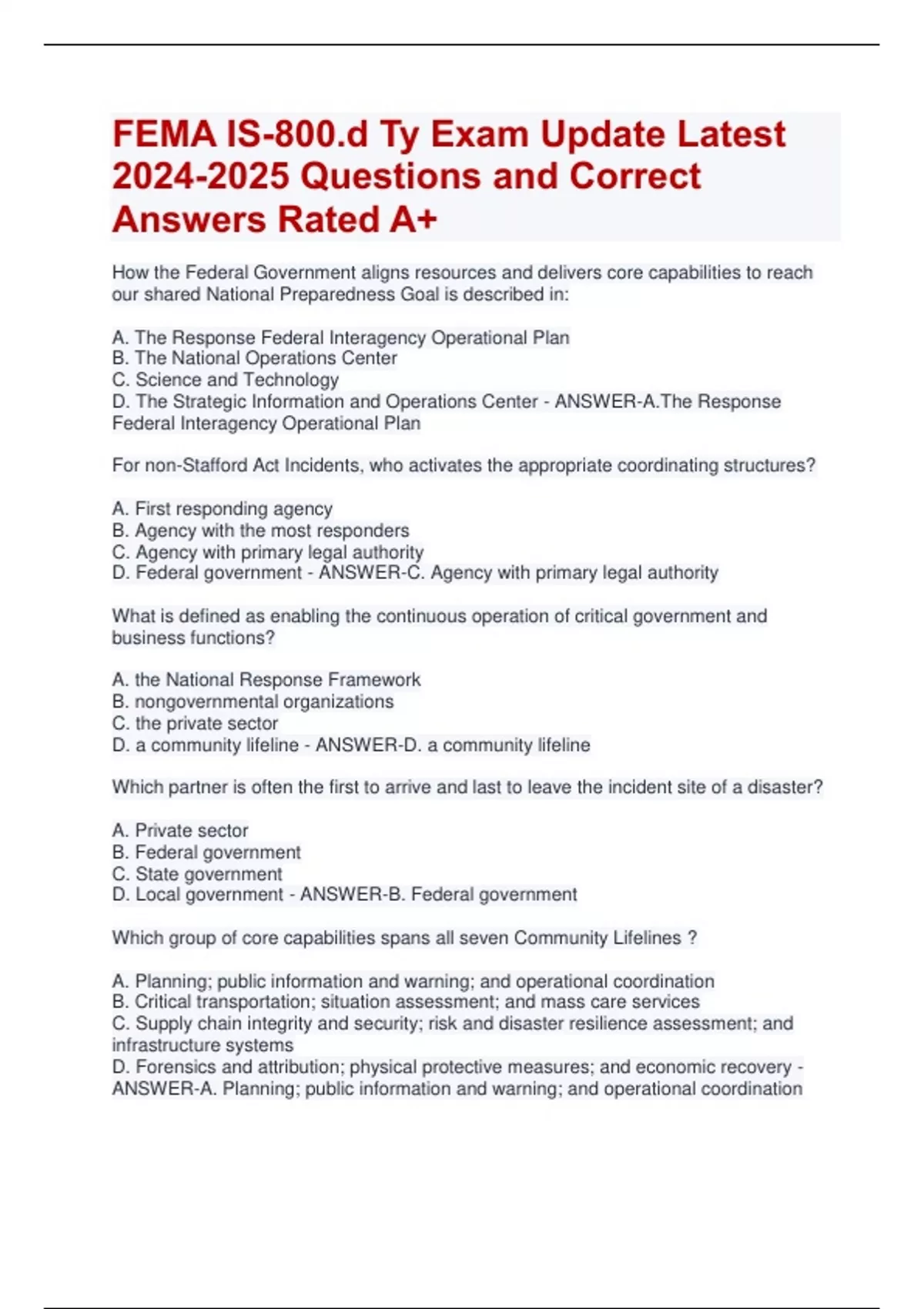 FEMA IS-800.d Ty Exam Update Latest 2024-2025 Questions and Correct Answers Rated A+

How the Federal Government aligns resources and delivers core capabilities to reach our shared National Preparedness Goal is described in:

A. The Response Federal Interagency Operational Plan
B. The National Operations Center
C. Science and Technology
D. The Strategic Information and Operations Center - ANSWER-A.The Response Federal Interagency Operational Plan

For non-Stafford Act Incidents, who activates the appropriate coordinating structures?

A. First responding agency
B. Agency with the most responders
C. Agency with primary legal authority
D. Federal government - ANSWER-C. Agency with primary legal authority

What is defined as enabling the continuous operation of critical government and business functions?

A. the National Response Framework
B. nongovernmental organizations
C. the private sector
D. a community lifeline - ANSWER-D. a community lifeline

Which partner is often the first to arrive and last to leave the incident site of a disaster?

A. Private sector
B. Federal government
C. State government
D. Local government - ANSWER-B. Federal government

Which group of core capabilities spans all seven Community Lifelines ?

A. Planning; public information and warning; and operational coordination
B. Critical transportation; situation assessment; and mass care services
C. Supply chain integrity and security; risk and disaster resilience assessment; and infrastructure systems
D. Forensics and attribution; physical protective measures; and economic recovery - ANSWER-A. Planning; public information and warning; and operational coordination